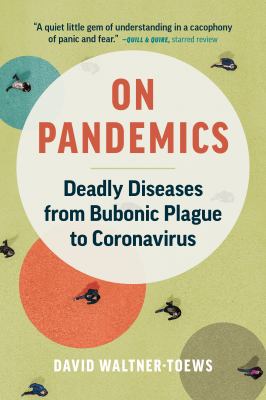 "A quiet little gem of understanding in a cacophony of panic and fear." —QUILL & QUIRE, starred review

ON PANDEMICS

Deadly Diseases from Bubonic Plague to Coronavirus

DAVID WALTNER-TOEWS